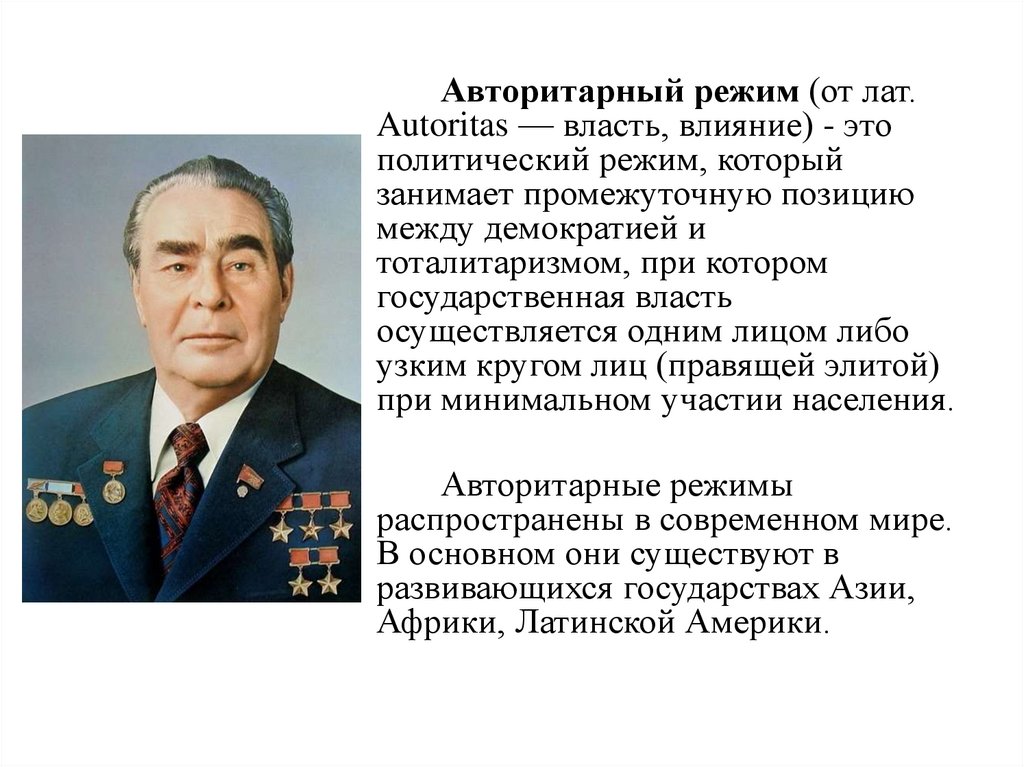 Авторитарный режим (от лат. Autoritas — власть, влияние) - это политический режим, который занимает промежуточную позицию между демократией и тоталитаризмом, при котором государственная власть осуществляется одним лицом либо узким кругом лиц (правящей элитой) при минимальном участии населения.

Авторитарные режимы распространены в современном мире. В основном они существуют в развивающихся государствах Азии, Африки, Латинской Америки.